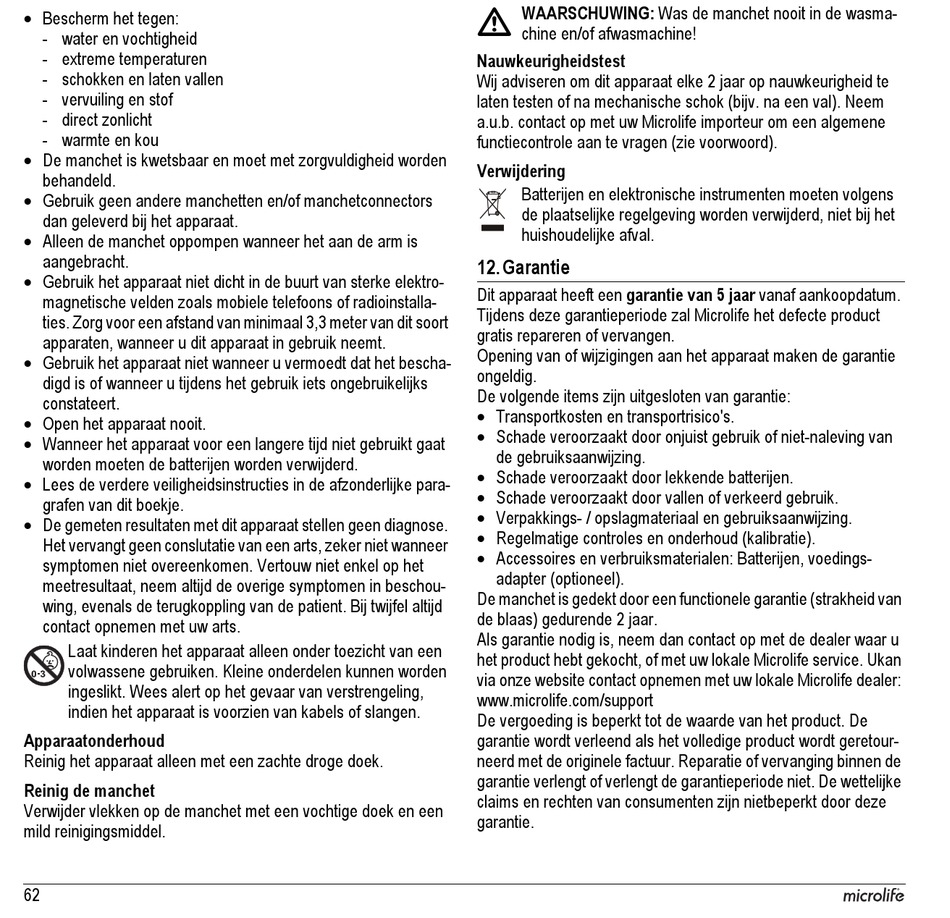 • Bescherm het tegen:
- water en vochtigheid
- extreme temperaturen
- schokken en laten vallen
- vervuiling en stof
- direct zonlicht
- warmte en kou
• De manchet is kwetsbaar en moet met zorgvuldigheid worden behandeld.
• Gebruik geen andere manchetten en/of manchetconnectors dan geleverd bij het apparaat.
• Alleen de manchet oppompen wanneer het aan de arm is aangebracht.
• Gebruik het apparaat niet dicht in de buurt van sterke elektromagnetische velden zoals mobiele telefoons of radioinstallaties. Zorg voor een afstand van minimaal 3,3 meter van dit soort apparaten, wanneer u dit apparaat in gebruik neemt.
• Gebruik het apparaat niet wanneer u vermoedt dat het beschadigd is of wanneer u tijdens het gebruik iets ongebruikelijks constateert.
• Open het apparaat nooit.
• Wanneer het apparaat voor een langere tijd niet gebruikt gaat worden moeten de batterijen worden verwijderd.
• Lees de verdere veiligheidsinstructies in de afzonderlijke paragrafen van dit boekje.
• De gemeten resultaten met dit apparaat stellen geen diagnose. Het vervangt geen conslutatie van een arts, zeker niet wanneer symptomen niet overeenkomen. Vertouw niet enkel op het meetresultaat, neem altijd de overige symptomen in beschouwing, evenals de terugkoppling van de patient. Bij twijfel altijd contact opnemen met uw arts.

0-3

Laat kinderen het apparaat alleen onder toezicht van een volwassene gebruiken. Kleine onderdelen kunnen worden ingeslikt. Wees alert op het gevaar van verstrengeling, indien het apparaat is voorzien van kabels of slangen.

Apparaatonderhoud
Reinig het apparaat alleen met een zachte droge doek.

Reinig de manchet
Verwijder vlekken op de manchet met een vochtige doek en een mild reinigingsmiddel.

WAARSCHUWING: Was de manchet nooit in de wasmachine en/of afwasmachine!

Nauwkeurigheidstest
Wij adviseren om dit apparaat elke 2 jaar op nauwkeurigheid te laten testen of na mechanische schok (bijv. na een val). Neem a.u.b. contact op met uw Microlife importeur om een algemene functiecontrole aan te vragen (zie voorwoord).

Verwijdering
Batterijen en elektronische instrumenten moeten volgens de plaatselijke regelgeving worden verwijderd, niet bij het huishoudelijke afval.

12. Garantie
Dit apparaat heeft een garantie van 5 jaar vanaf aankoopdatum. Tijdens deze garantieperiode zal Microlife het defecte product gratis repareren of vervangen.
Opening van of wijzigingen aan het apparaat maken de garantie ongeldig.
De volgende items zijn uitgesloten van garantie:
• Transportkosten en transportrisico's.
• Schade veroorzaakt door onjuist gebruik of niet-naleving van de gebruiksaanwijzing.
• Schade veroorzaakt door lekkende batterijen.
• Schade veroorzaakt door vallen of verkeerd gebruik.
• Verpakkings- / opslagmateriaal en gebruiksaanwijzing.
• Regelmatige controles en onderhoud (kalibratie).
• Accessoires en verbruiksmaterialen: Batterijen, voedingsadapter (optioneel).
De manchet is gedekt door een functionele garantie (strakheid van de blaas) gedurende 2 jaar.
Als garantie nodig is, neem dan contact op met de dealer waar u het product hebt gekocht, of met uw lokale Microlife service. Ukan via onze website contact opnemen met uw lokale Microlife dealer: www.microlife.com/support
De vergoeding is beperkt tot de waarde van het product. De garantie wordt verleend als het volledige product wordt geretourneerd met de originele factuur. Reparatie of vervanging binnen de garantie verlengt of verlengt de garantieperiode niet. De wettelijke claims en rechten van consumenten zijn nietbeperkt door deze garantie.

62
microlife